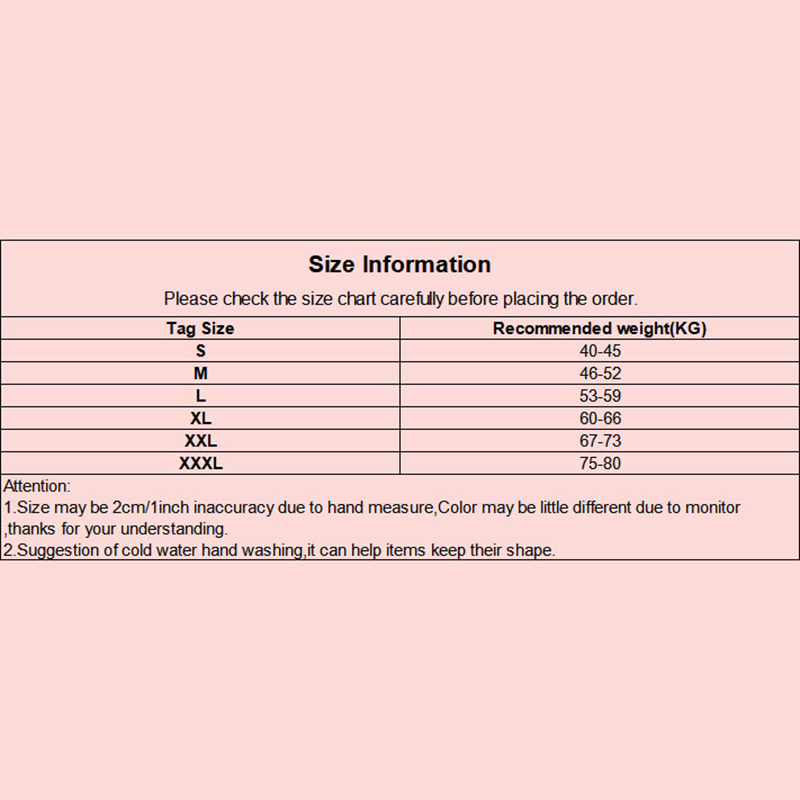 Size Information

Please check the size chart carefully before placing the order.

| Tag Size | Recommended weight(KG) |
|---|---|
| S | 40-45 |
| M | 46-52 |
| L | 53-59 |
| XL | 60-66 |
| XXL | 67-73 |
| XXXL | 75-80 |

Attention:
1.Size may be 2cm/1inch inaccuracy due to hand measure,Color may be little different due to monitor ,thanks for your understanding.
2.Suggestion of cold water hand washing,it can help items keep their shape.